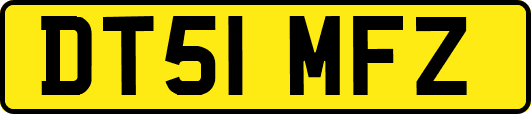 DT51 MFZ